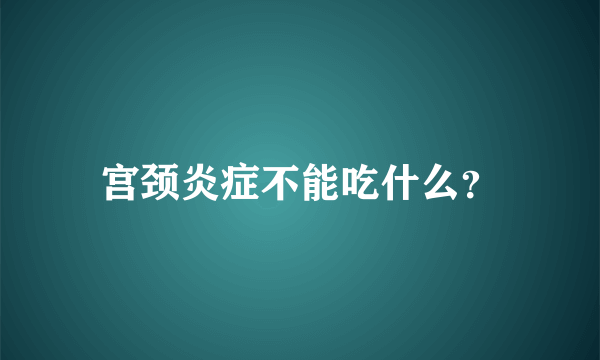 宫颈炎症不能吃什么?